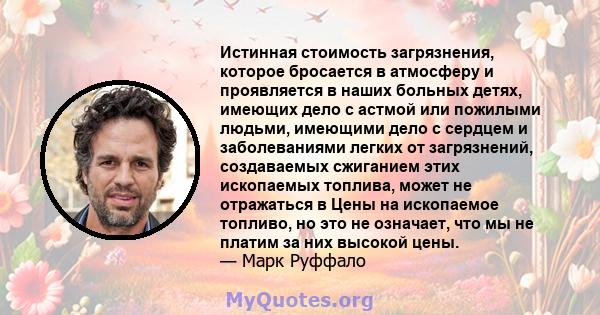 Истинная стоимость загрязнения, которое бросается в атмосферу и проявляется в наших больных детях, имеющих дело с астмой или пожилыми людьми, имеющими дело с сердцем и заболеваниями легких от загрязнений, создаваемых сжиганием этих ископаемых топлива, может не отражаться в Цены на ископаемое топливо, но это не означает, что мы не платим за них высокой цены.
— Марк Руффало

MyQuotes.org